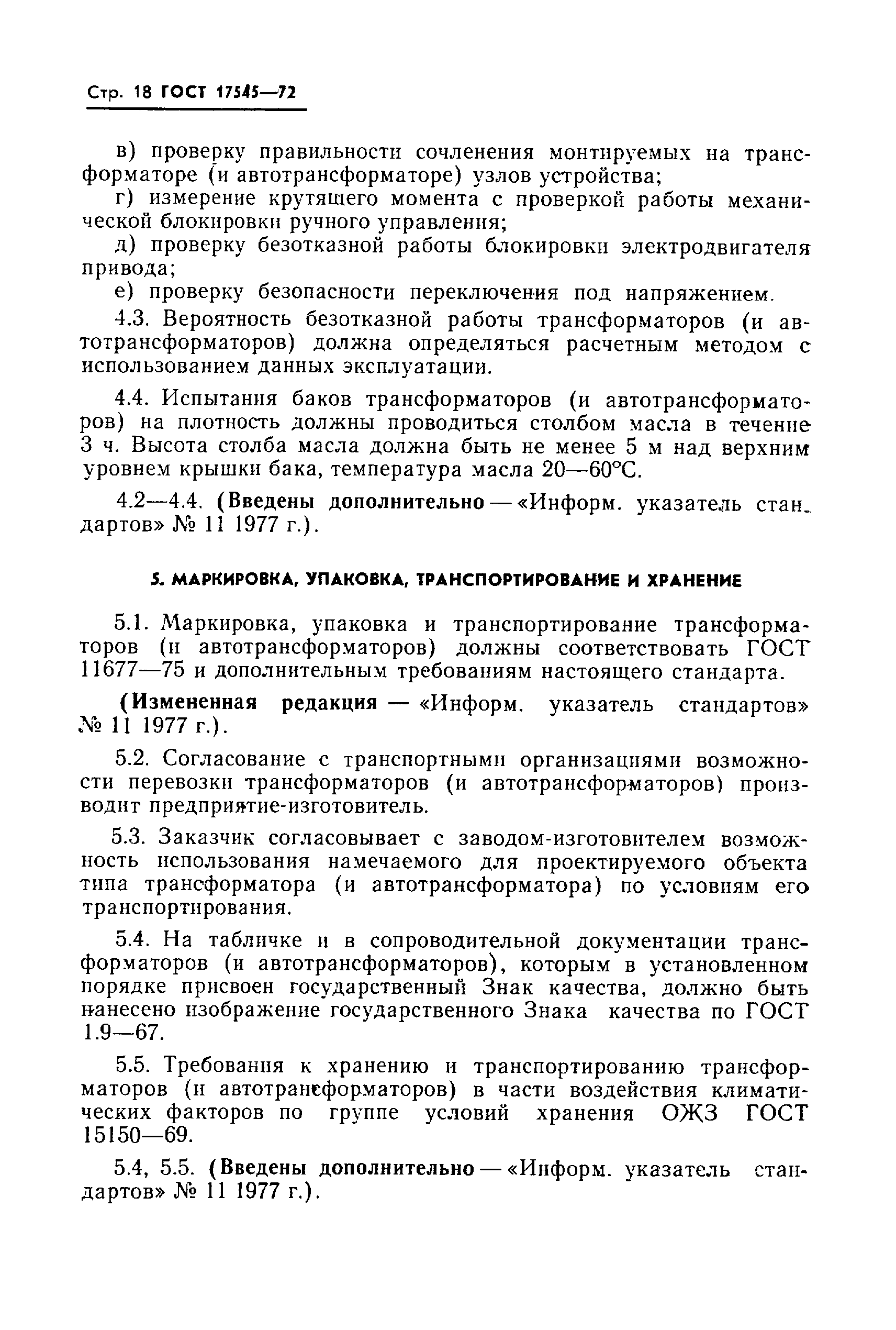 Стр. 18 ГОСТ 17545—72

в) проверку правильности сочленения монтируемых на трансформаторе (и автотрансформаторе) узлов устройства;

г) измерение крутящего момента с проверкой работы механической блокировки ручного управления;

д) проверку безотказной работы блокировки электродвигателя привода;

е) проверку безопасности переключения под напряжением.

4.3. Вероятность безотказной работы трансформаторов (и автотрансформаторов) должна определяться расчетным методом с использованием данных эксплуатации.

4.4. Испытания баков трансформаторов (и автотрансформаторов) на плотность должны проводиться столбом масла в течение 3 ч. Высота столба масла должна быть не менее 5 м над верхним уровнем крышки бака, температура масла 20—60°С.

4.2—4.4. (Введены дополнительно — «Информ. указатель стандартов» № 11 1977 г.).

5. МАРКИРОВКА, УПАКОВКА, ТРАНСПОРТИРОВАНИЕ И ХРАНЕНИЕ

5.1. Маркировка, упаковка и транспортирование трансформаторов (и автотрансформаторов) должны соответствовать ГОСТ 11677—75 и дополнительным требованиям настоящего стандарта.

(Измененная редакция — «Информ. указатель стандартов» № 11 1977 г.).

5.2. Согласование с транспортными организациями возможности перевозки трансформаторов (и автотрансформаторов) производит предприятие-изготовитель.

5.3. Заказчик согласовывает с заводом-изготовителем возможность использования намечаемого для проектируемого объекта типа трансформатора (и автотрансформатора) по условиям его транспортирования.

5.4. На табличке и в сопроводительной документации трансформаторов (и автотрансформаторов), которым в установленном порядке присвоен государственный Знак качества, должно быть нанесено изображение государственного Знака качества по ГОСТ 1.9—67.

5.5. Требования к хранению и транспортированию трансформаторов (и автотрансформаторов) в части воздействия климатических факторов по группе условий хранения ОЖЗ ГОСТ 15150—69.

5.4, 5.5. (Введены дополнительно — «Информ. указатель стандартов» № 11 1977 г.).